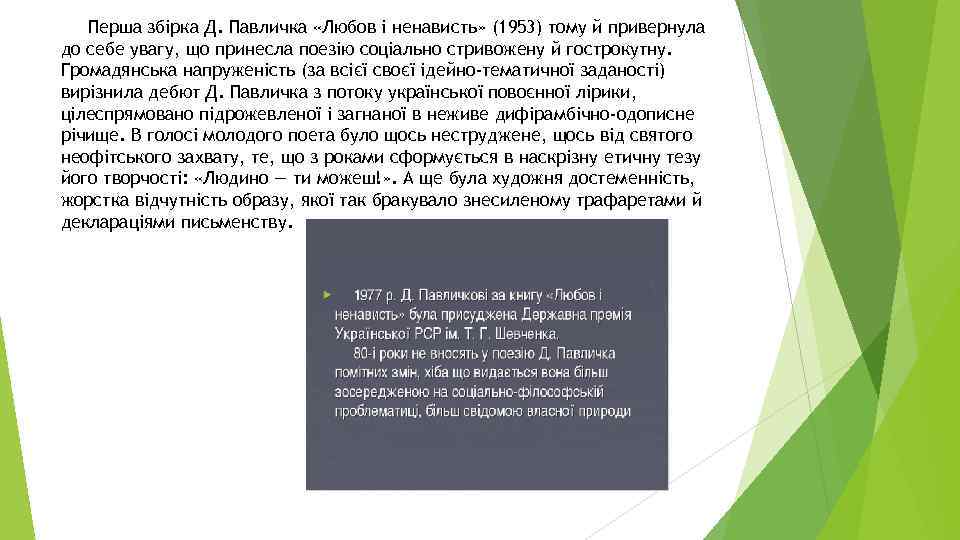 Перша збірка Д. Павличка «Любов і ненависть» (1953) тому й привернула до себе увагу, що принесла поезію соціально стривожену й гострокутну. Громадянська напруженість (за всієї своєї ідейно-тематичної заданості) вирізнила дебют Д. Павличка з потоку української повоєнної лірики, цілеспрямовано підрожевленої і загнаної в неживе дифірамбічно-одописне річище. В голосі молодого поета було щось неструджене, щось від святого неофітського захвату, те, що з роками сформується в наскрізну етичну тезу його творчості: «Людино — ти можеш!». А ще була художня достеменність, жорстка відчутність образу, якої так бракувало знесиленому трафаретами й деклараціями письменству.

1977 р. Д. Павличкові за книгу «Любов і ненависть» була присуджена Державна премія Української РСР ім. Т. Г. Шевченка.
80-і роки не вносять у поезію Д. Павличка помітних змін, хіба що видається вона більш зосередженою на соціально-філософській проблематиці, більш свідомою власної природи